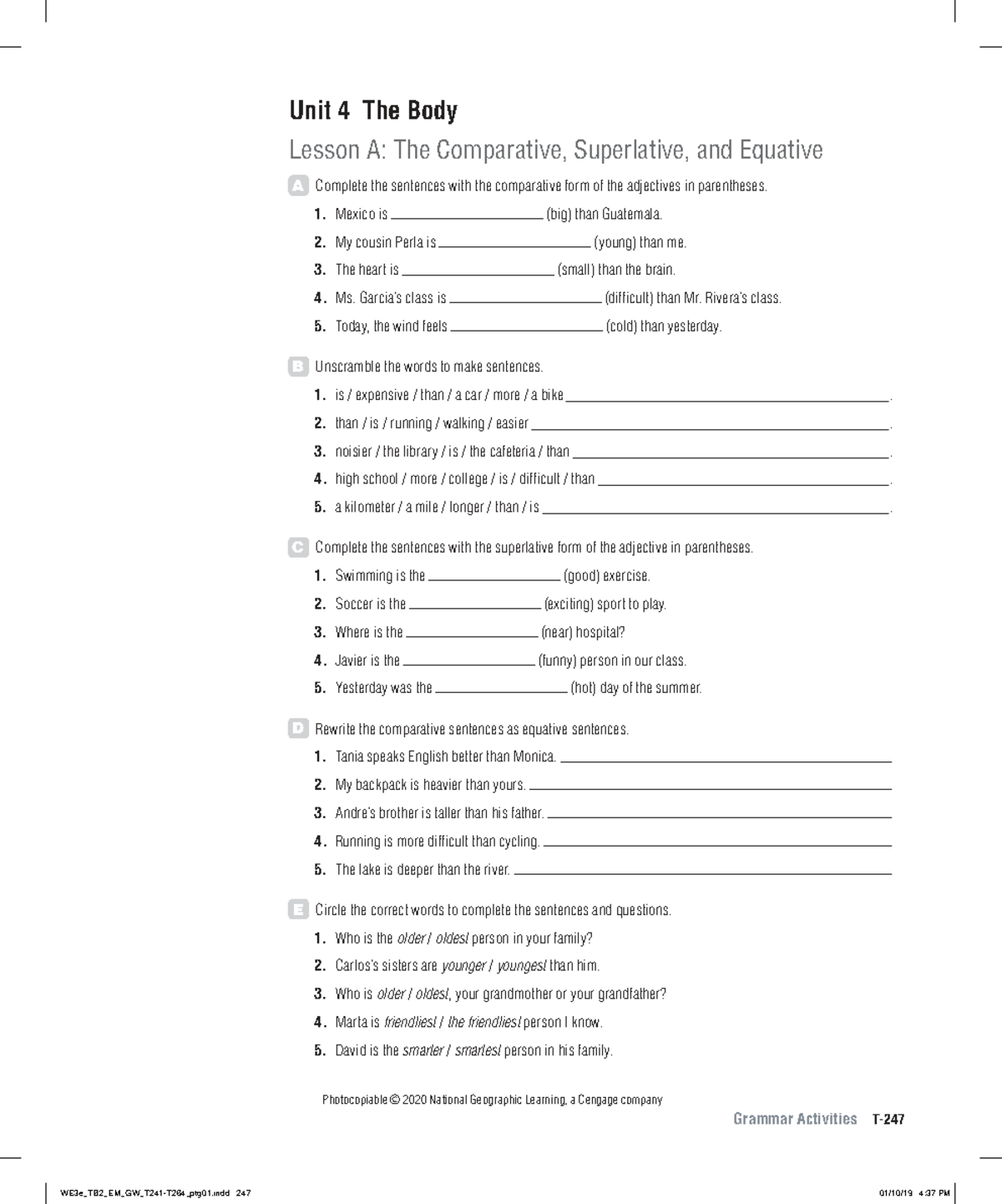 Unit 4 The Body

Lesson A: The Comparative, Superlative, and Equative

A Complete the sentences with the comparative form of the adjectives in parentheses.

1. Mexico is ____ (big) than Guatemala.

2. My cousin Perla is ____ (young) than me.

3. The heart is ____ (small) than the brain.

4. Ms. Garcia's class is ____ (difficult) than Mr. Rivera's class.

5. Today, the wind feels ____ (cold) than yesterday.

B Unscramble the words to make sentences.

1. is / expensive / than / a car / more / a bike ____.

2. than / is / running / walking / easier ____.

3. noisier / the library / is / the cafeteria / than ____.

4. high school / more / college / is / difficult / than ____.

5. a kilometer / a mile / longer / than / is ____.

C Complete the sentences with the superlative form of the adjective in parentheses.

1. Swimming is the ____ (good) exercise.

2. Soccer is the ____ (exciting) sport to play.

3. Where is the ____ (near) hospital?

4. Javier is the ____ (funny) person in our class.

5. Yesterday was the ____ (hot) day of the summer.

D Rewrite the comparative sentences as equative sentences.

1. Tania speaks English better than Monica. ____

2. My backpack is heavier than yours. ____

3. Andre's brother is taller than his father. ____

4. Running is more difficult than cycling. ____

5. The lake is deeper than the river. ____

E Circle the correct words to complete the sentences and questions.

1. Who is the older / oldest person in your family?

2. Carlos's sisters are younger / youngest than him.

3. Who is older / oldest, your grandmother or your grandfather?

4. Marta is friendliest / the friendliest person I know.

5. David is the smarter / smartest person in his family.

Photocopiable © 2020 National Geographic Learning, a Cengage company

Grammar Activities T-247

WE3e_TB2_EM_GW_T241-T264_ptg01.indd 247

01/10/19 4:37 PM